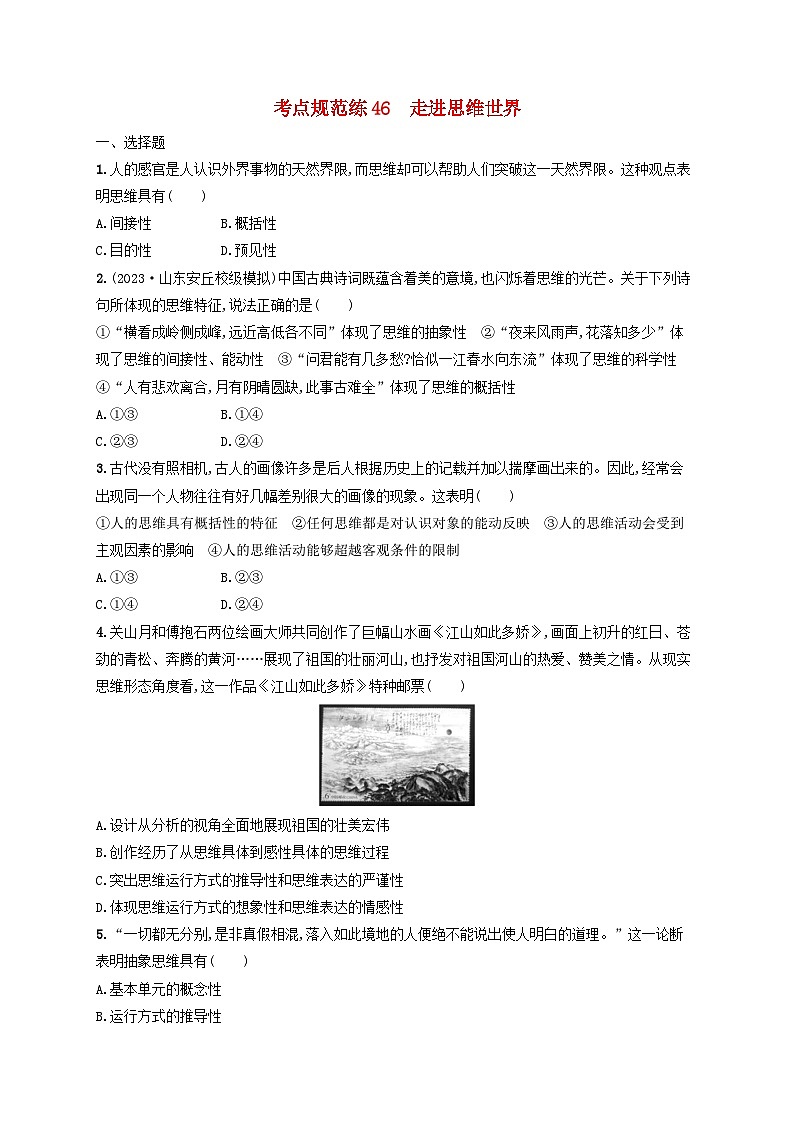 考点规范练46　走进思维世界

一、选择题

1.人的感官是人认识外界事物的天然界限，而思维却可以帮助人们突破这一天然界限。这种观点表明思维具有(　　)

A.间接性　　B.概括性
C.目的性　　D.预见性

2.(2023·山东安丘校级模拟)中国古典诗词既蕴含着美的意境，也闪烁着思维的光芒。关于下列诗句所体现的思维特征，说法正确的是(　　)

①“横看成岭侧成峰，远近高低各不同”体现了思维的抽象性　②“夜来风雨声，花落知多少”体现了思维的间接性、能动性　③“问君能有几多愁?恰似一江春水向东流”体现了思维的科学性　④“人有悲欢离合，月有阴晴圆缺，此事古难全”体现了思维的概括性

A.①③　　B.①④
C.②③　　D.②④

3.古代没有照相机，古人的画像许多是后人根据历史上的记载并加以揣摩画出来的。因此，经常会出现同一个人物往往有好几幅差别很大的画像的现象。这表明(　　)

①人的思维具有概括性的特征　②任何思维都是对认识对象的能动反映　③人的思维活动会受到主观因素的影响　④人的思维活动能够超越客观条件的限制

A.①③　　B.②③
C.①④　　D.②④

4.关山月和傅抱石两位绘画大师共同创作了巨幅山水画《江山如此多娇》，画面上初升的红日、苍劲的青松、奔腾的黄河……展现了祖国的壮丽河山，也抒发对祖国河山的热爱、赞美之情。从现实思维形态角度看，这一作品《江山如此多娇》特种邮票(　　)

A.设计从分析的视角全面地展现祖国的壮美宏伟
B.创作经历了从思维具体到感性具体的思维过程
C.突出思维运行方式的推导性和思维表达的严谨性
D.体现思维运行方式的想象性和思维表达的情感性

5.“一切都无分别，是非真假相混，落入如此境地的人便绝不能说出使人明白的道理。”这一论断表明抽象思维具有(　　)

A.基本单元的概念性
B.运行方式的推导性